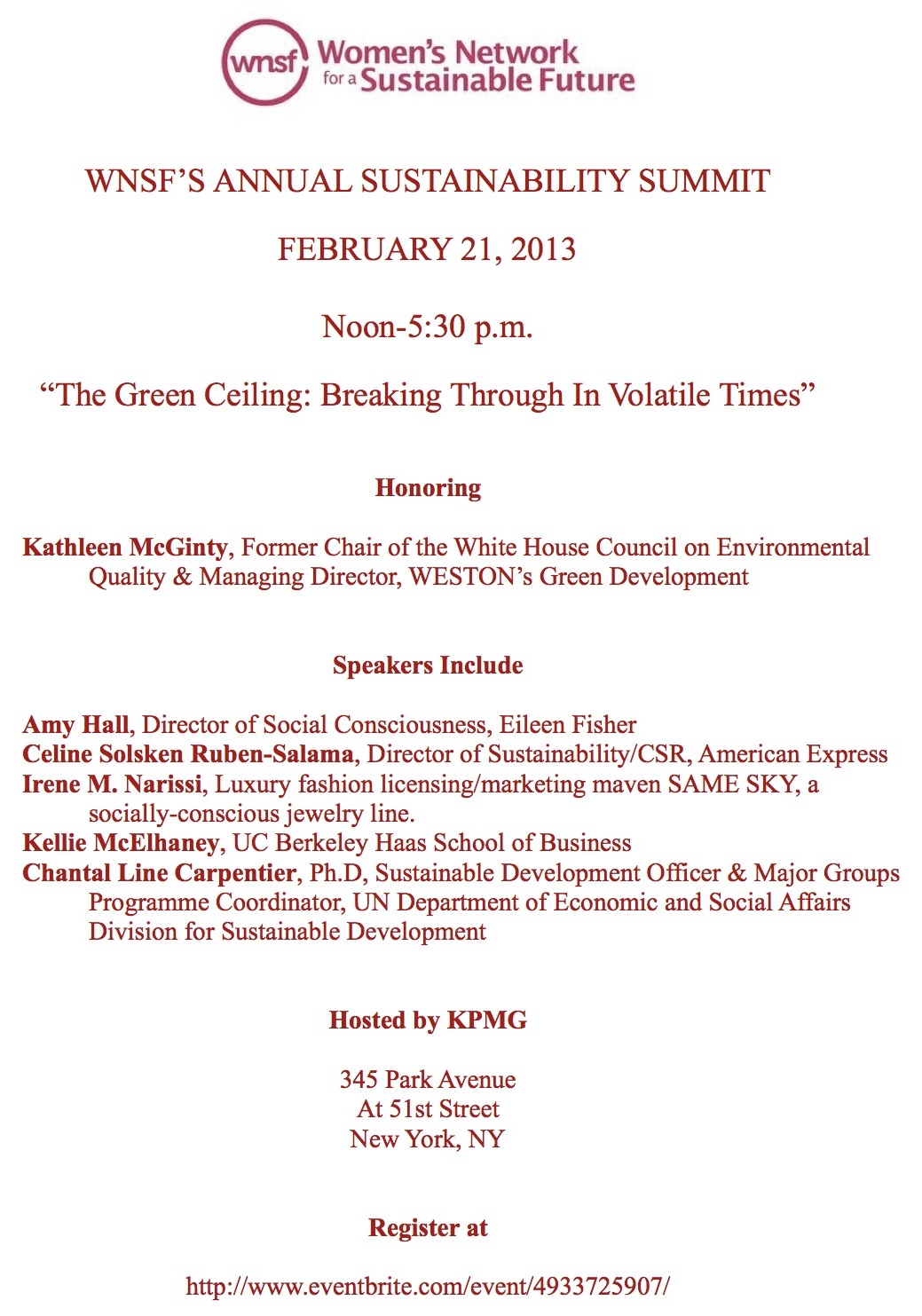 wnsf Women's Network for a Sustainable Future

WNSF'S ANNUAL SUSTAINABILITY SUMMIT

FEBRUARY 21, 2013

Noon-5:30 p.m.

"The Green Ceiling: Breaking Through In Volatile Times"

Honoring

Kathleen McGinty, Former Chair of the White House Council on Environmental Quality & Managing Director, WESTON's Green Development

Speakers Include

Amy Hall, Director of Social Consciousness, Eileen Fisher
Celine Solsken Ruben-Salama, Director of Sustainability/CSR, American Express
Irene M. Narissi, Luxury fashion licensing/marketing maven SAME SKY, a socially-conscious jewelry line.
Kellie McElhaney, UC Berkeley Haas School of Business
Chantal Line Carpentier, Ph.D, Sustainable Development Officer & Major Groups Programme Coordinator, UN Department of Economic and Social Affairs Division for Sustainable Development

Hosted by KPMG

345 Park Avenue
At 51st Street
New York, NY

Register at

http://www.eventbrite.com/event/4933725907/